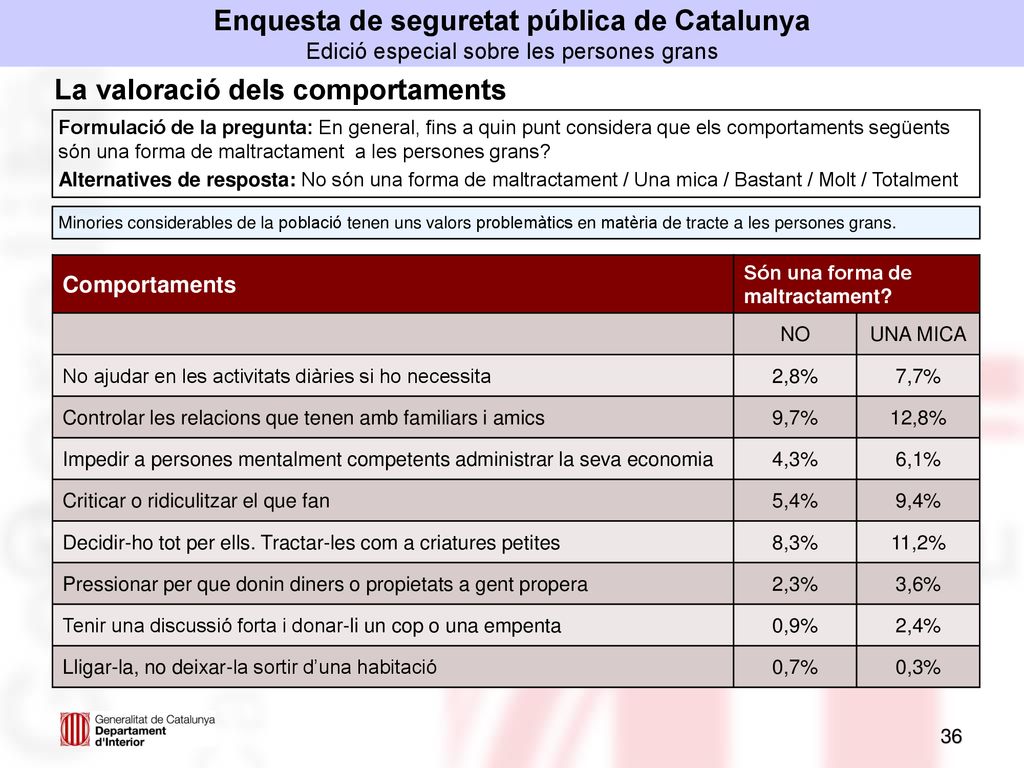 Enquesta de seguretat pública de Catalunya
Edició especial sobre les persones grans

La valoració dels comportaments

Formulació de la pregunta: En general, fins a quin punt considera que els comportaments següents són una forma de maltractament a les persones grans?
Alternatives de resposta: No són una forma de maltractament / Una mica / Bastant / Molt / Totalment

Minories considerables de la població tenen uns valors problemàtics en matèria de tracte a les persones grans.

| Comportaments | Són una forma de maltractament? | |
|---|---|---|
| | NO | UNA MICA |
| No ajudar en les activitats diàries si ho necessita | 2,8% | 7,7% |
| Controlar les relacions que tenen amb familiars i amics | 9,7% | 12,8% |
| Impedir a persones mentalment competents administrar la seva economia | 4,3% | 6,1% |
| Criticar o ridiculitzar el que fan | 5,4% | 9,4% |
| Decidir-ho tot per ells. Tractar-les com a criatures petites | 8,3% | 11,2% |
| Pressionar per que donin diners o propietats a gent propera | 2,3% | 3,6% |
| Tenir una discussió forta i donar-li un cop o una empenta | 0,9% | 2,4% |
| Lligar-la, no deixar-la sortir d'una habitació | 0,7% | 0,3% |

Generalitat de Catalunya
Departament d'Interior

36